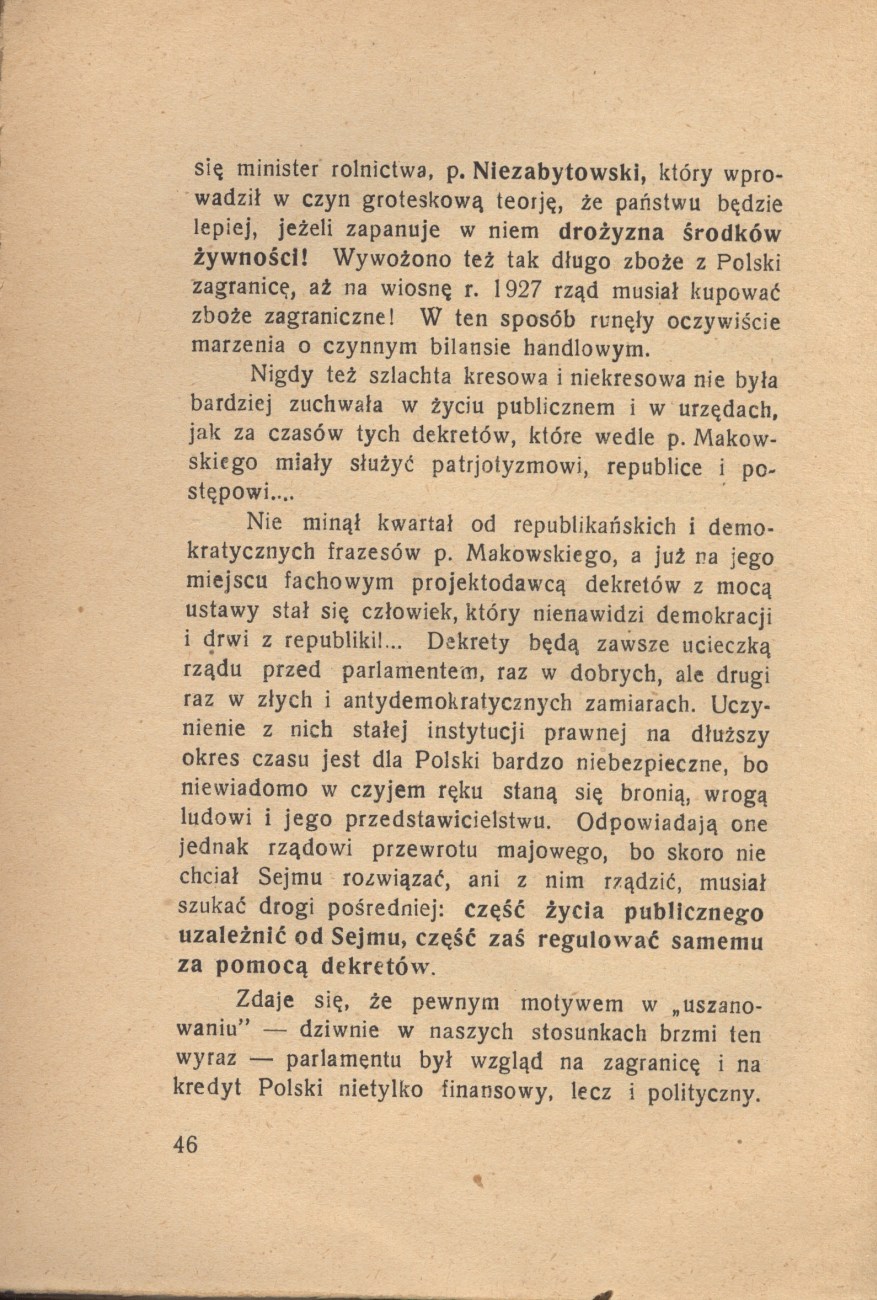 się minister rolnictwa, p. Niezabytowski, który wprowadził w czyn groteskową teorję, że państwu będzie lepiej, jeżeli zapanuje w niem drożyzna środków żywności! Wywożono też tak długo zboże z Polski zagranicę, aż na wiosnę r. 1927 rząd musiał kupować zboże zagraniczne! W ten sposób runęły oczywiście marzenia o czynnym bilansie handlowym.

Nigdy też szlachta kresowa i niekresowa nie była bardziej zuchwała w życiu publicznem i w urzędach, jak za czasów tych dekretów, które wedle p. Makowskiego miały służyć patrjotyzmowi, republice i postępowi....

Nie minął kwartał od republikańskich i demokratycznych frazesów p. Makowskiego, a już na jego miejscu fachowym projektodawcą dekretów z mocą ustawy stał się człowiek, który nienawidzi demokracji i drwi z republiki!... Dekrety będą zawsze ucieczką rządu przed parlamentem, raz w dobrych, ale drugi raz w złych i antydemokratycznych zamiarach. Uczynienie z nich stałej instytucji prawnej na dłuższy okres czasu jest dla Polski bardzo niebezpieczne, bo niewiadomo w czyjem ręku staną się bronią, wrogą ludowi i jego przedstawicielstwu. Odpowiadają one jednak rządowi przewrotu majowego, bo skoro nie chciał Sejmu rozwiązać, ani z nim rządzić, musiał szukać drogi pośredniej: część życia publicznego uzależnić od Sejmu, część zaś regulować samemu za pomocą dekretów.

Zdaje się, że pewnym motywem w „uszanowaniu" — dziwnie w naszych stosunkach brzmi ten wyraz — parlamentu był wzgląd na zagranicę i na kredyt Polski nietylko finansowy, lecz i polityczny.

46